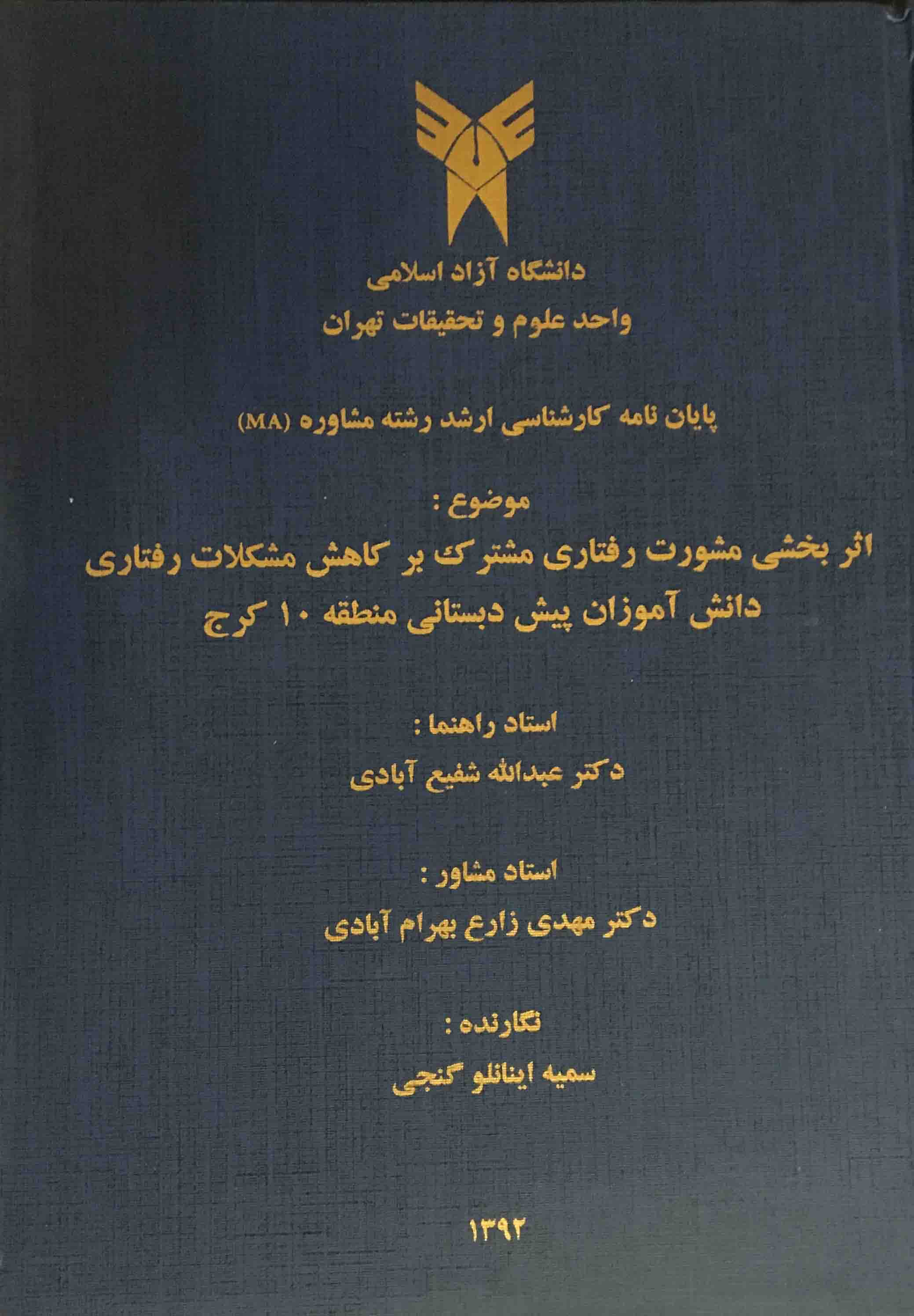 دانشگاه آزاد اسلامی
واحد علوم و تحقیقات تهران

پایان نامه کارشناسی ارشد رشته مشاوره (MA)

موضوع :
اثر بخشی مشورت رفتاری مشترک بر کاهش مشکلات رفتاری دانش آموزان پیش دبستانی منطقه ۱۰ کرج

استاد راهنما :
دکتر عبدالله شفیع آبادی

استاد مشاور :
دکتر مهدی زارع بهرام آبادی

نگارنده :
سمیه اینانلو گنجی

۱۳۹۲